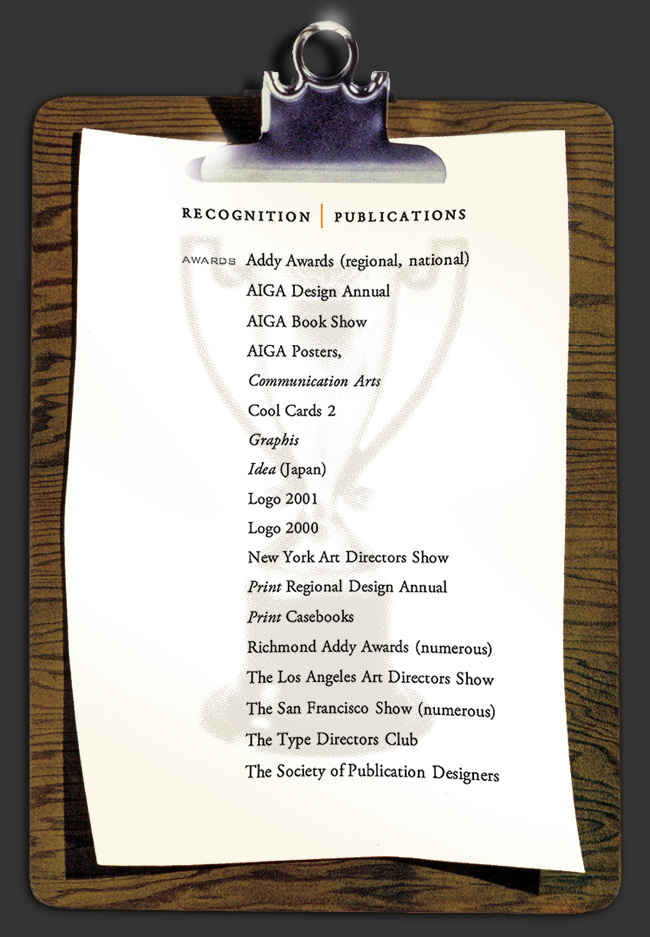 RECOGNITION | PUBLICATIONS

AWARDS Addy Awards (regional, national)
AIGA Design Annual
AIGA Book Show
AIGA Posters,
Communication Arts
Cool Cards 2
Graphis
Idea (Japan)
Logo 2001
Logo 2000
New York Art Directors Show
Print Regional Design Annual
Print Casebooks
Richmond Addy Awards (numerous)
The Los Angeles Art Directors Show
The San Francisco Show (numerous)
The Type Directors Club
The Society of Publication Designers